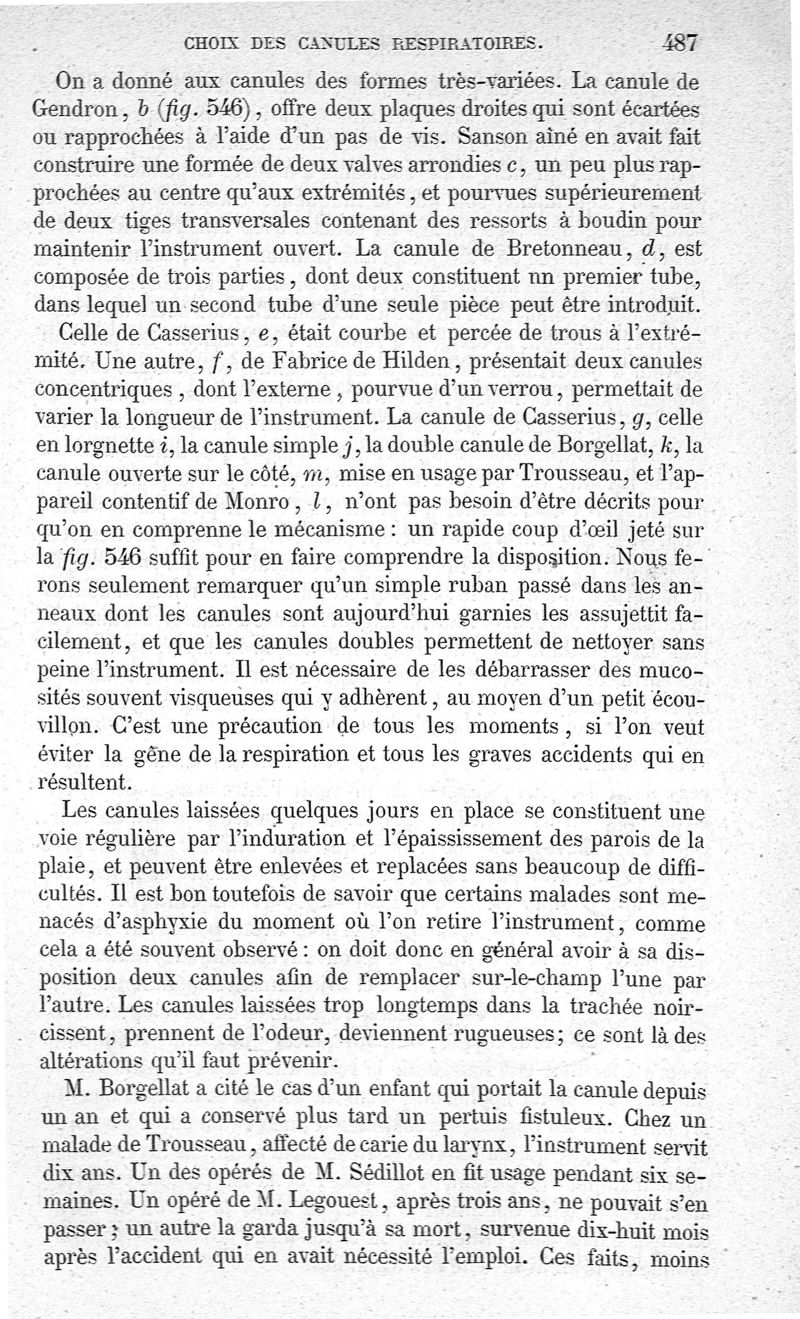 CHOIX DES CANULES RESPIRATOIRES. 487

On a donné aux canules des formes très-variées. La canule de Gendron, b (fig. 546), offre deux plaques droites qui sont écartées ou rapprochées à l'aide d'un pas de vis. Sanson aîné en avait fait construire une formée de deux valves arrondies c, un peu plus rapprochées au centre qu'aux extrémités, et pourvues supérieurement de deux tiges transversales contenant des ressorts à boudin pour maintenir l'instrument ouvert. La canule de Bretonneau, d, est composée de trois parties, dont deux constituent nn premier tube, dans lequel un second tube d'une seule pièce peut être introduit.

Celle de Casserius, e, était courbe et percée de trous à l'extrémité. Une autre, f, de Fabrice de Hilden, présentait deux canules concentriques, dont l'externe, pourvue d'un verrou, permettait de varier la longueur de l'instrument. La canule de Casserius, g, celle en lorgnette i, la canule simple j, la double canule de Borgellat, k, la canule ouverte sur le côté, m, mise en usage par Trousseau, et l'appareil contentif de Monro, l, n'ont pas besoin d'être décrits pour qu'on en comprenne le mécanisme : un rapide coup d'œil jeté sur la fig. 546 suffit pour en faire comprendre la disposition. Nous ferons seulement remarquer qu'un simple ruban passé dans les anneaux dont les canules sont aujourd'hui garnies les assujettit facilement, et que les canules doubles permettent de nettoyer sans peine l'instrument. Il est nécessaire de les débarrasser des mucosités souvent visqueuses qui y adhèrent, au moyen d'un petit écouvillon. C'est une précaution de tous les moments, si l'on veut éviter la gêne de la respiration et tous les graves accidents qui en résultent.

Les canules laissées quelques jours en place se constituent une voie régulière par l'induration et l'épaississement des parois de la plaie, et peuvent être enlevées et replacées sans beaucoup de difficultés. Il est bon toutefois de savoir que certains malades sont menacés d'asphyxie du moment où l'on retire l'instrument, comme cela a été souvent observé : on doit donc en général avoir à sa disposition deux canules afin de remplacer sur-le-champ l'une par l'autre. Les canules laissées trop longtemps dans la trachée noircissent, prennent de l'odeur, deviennent rugueuses; ce sont là des altérations qu'il faut prévenir.

M. Borgellat a cité le cas d'un enfant qui portait la canule depuis un an et qui a conservé plus tard un pertuis fistuleux. Chez un malade de Trousseau, affecté de carie du larynx, l'instrument servit dix ans. Un des opérés de M. Sédillot en fit usage pendant six semaines. Un opéré de M. Legouest, après trois ans, ne pouvait s'en passer ; un autre la garda jusqu'à sa mort, survenue dix-huit mois après l'accident qui en avait nécessité l'emploi. Ces faits, moins